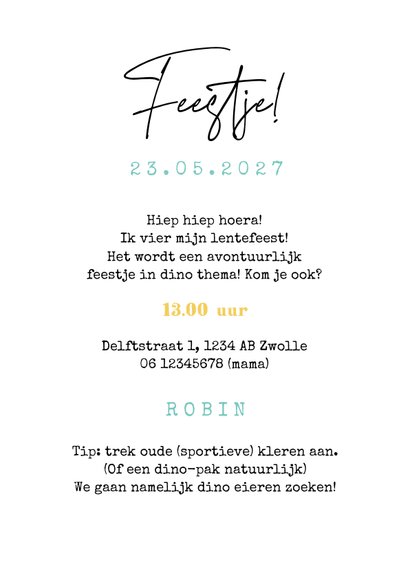 Feestje!

23.05.2027

Hiep hiep hoera!
Ik vier mijn lentefeest!
Het wordt een avontuurlijk
feestje in dino thema! Kom je ook?

13.00 uur

Delftstraat 1, 1234 AB Zwolle
06 12345678 (mama)

ROBIN

Tip: trek oude (sportieve) kleren aan.
(Of een dino-pak natuurlijk)
We gaan namelijk dino eieren zoeken!